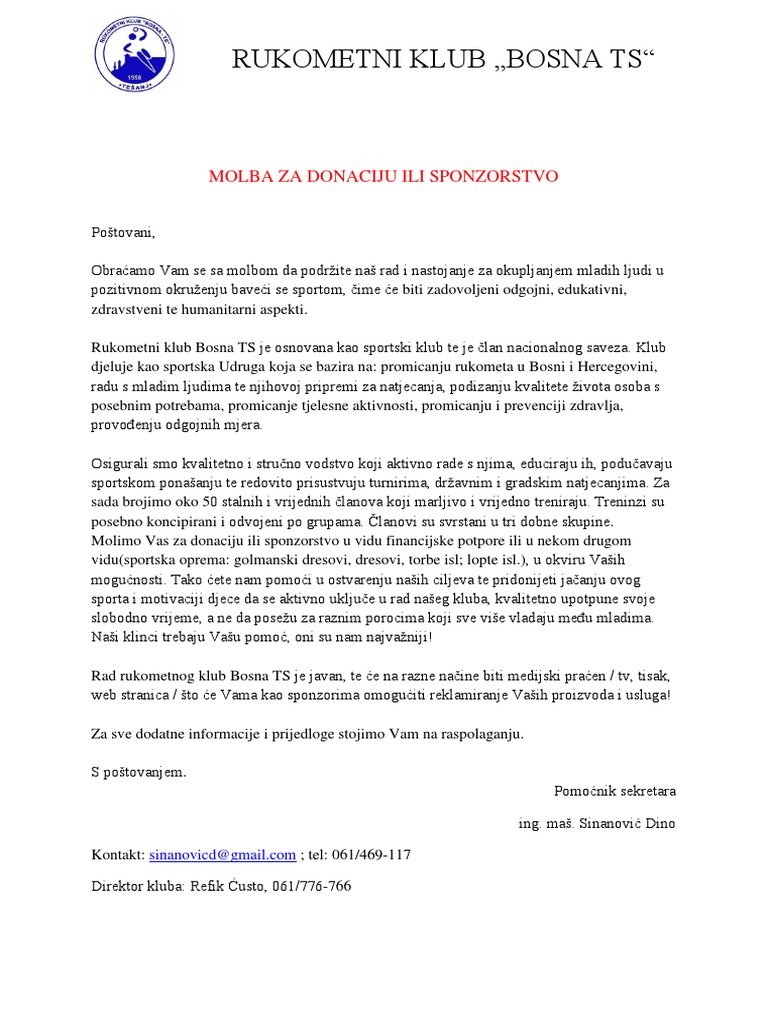 RUKOMETNI KLUB "BOSNA TS" 1959 TEŠANJ

RUKOMETNI KLUB „BOSNA TS“

MOLBA ZA DONACIJU ILI SPONZORSTVO

Poštovani,

Obraćamo Vam se sa molbom da podržite naš rad i nastojanje za okupljanjem mladih ljudi u pozitivnom okruženju baveći se sportom, čime će biti zadovoljeni odgojni, edukativni, zdravstveni te humanitarni aspekti.

Rukometni klub Bosna TS je osnovana kao sportski klub te je član nacionalnog saveza. Klub djeluje kao sportska Udruga koja se bazira na: promicanju rukometa u Bosni i Hercegovini, radu s mladim ljudima te njihovoj pripremi za natjecanja, podizanju kvalitete života osoba s posebnim potrebama, promicanje tjelesne aktivnosti, promicanju i prevenciji zdravlja, provođenju odgojnih mjera.

Osigurali smo kvalitetno i stručno vodstvo koji aktivno rade s njima, educiraju ih, podučavaju sportskom ponašanju te redovito prisustvuju turnirima, državnim i gradskim natjecanjima. Za sada brojimo oko 50 stalnih i vrijednih članova koji marljivo i vrijedno treniraju. Treninzi su posebno koncipirani i odvojeni po grupama. Članovi su svrstani u tri dobne skupine. Molimo Vas za donaciju ili sponzorstvo u vidu financijske potpore ili u nekom drugom vidu(sportska oprema: golmanski dresovi, dresovi, torbe isl; lopte isl.), u okviru Vaših mogućnosti. Tako ćete nam pomoći u ostvarenju naših ciljeva te pridonijeti jačanju ovog sporta i motivaciji djece da se aktivno uključe u rad našeg kluba, kvalitetno upotpune svoje slobodno vrijeme, a ne da posežu za raznim porocima koji sve više vladaju među mladima. Naši klinci trebaju Vašu pomoć, oni su nam najvažniji!

Rad rukometnog klub Bosna TS je javan, te će na razne načine biti medijski praćen / tv, tisak, web stranica / što će Vama kao sponzorima omogućiti reklamiranje Vaših proizvoda i usluga!

Za sve dodatne informacije i prijedloge stojimo Vam na raspolaganju.

S poštovanjem.

Pomoćnik sekretara

ing. maš. Sinanović Dino

Kontakt: sinanovicd@gmail.com ; tel: 061/469-117

Direktor kluba: Refik Ćusto, 061/776-766